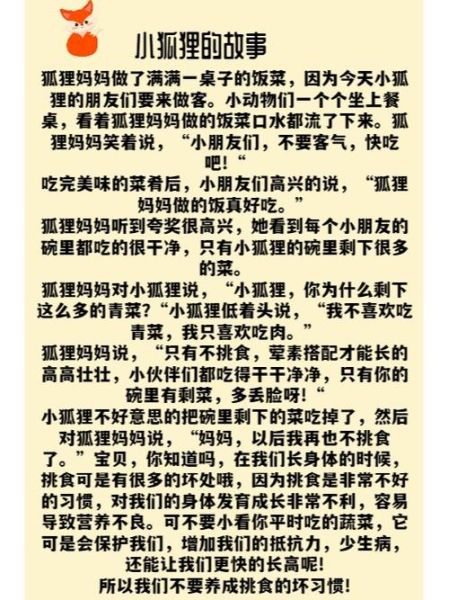 小狐狸的故事

狐狸妈妈做了满满一桌子的饭菜，因为今天小狐狸的朋友们要来做客。小动物们一个个坐上餐桌，看着狐狸妈妈做的饭菜口水都流了下来。狐狸妈妈笑着说，“小朋友们，不要客气，快吃吧！“

吃完美味的菜肴后，小朋友们高兴的说，“狐狸妈妈做的饭真好吃。”

狐狸妈妈听到夸奖很高兴，她看到每个小朋友的碗里都吃的很干净，只有小狐狸的碗里剩下很多的菜。

狐狸妈妈对小狐狸说，“小狐狸，你为什么剩下这么多的青菜？“小狐狸低着头说，“我不喜欢吃青菜，我只喜欢吃肉。”

狐狸妈妈说，“只有不挑食，荤素搭配才能长的高高壮壮，小伙伴们都吃得干干净净，只有你的碗里有剩菜，多丢脸呀！“

小狐狸不好意思的把碗里剩下的菜吃掉了，然后对狐狸妈妈说，“妈妈，以后我再也不挑食了。”宝贝，你知道吗，在我们长身体的时候，挑食可是有很多的坏处哦，因为挑食是非常不好的习惯，对我们的身体发育成长非常不利，容易导致营养不良。可不要小看你平时吃的蔬菜，它可是会保护我们，增加我们的抵抗力，少生病，还能让我们更快的长高呢！

所以我们不要养成挑食的坏习惯！